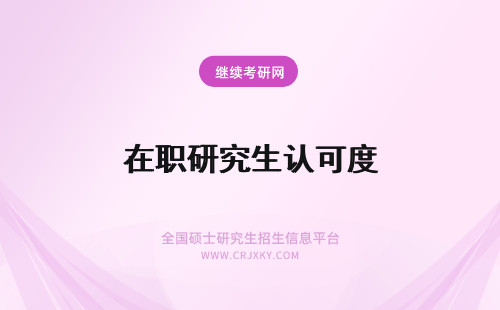 继续考研网

在职研究生认可度

全国硕士研究生招生信息平台
WWW.CRJXKY.COM